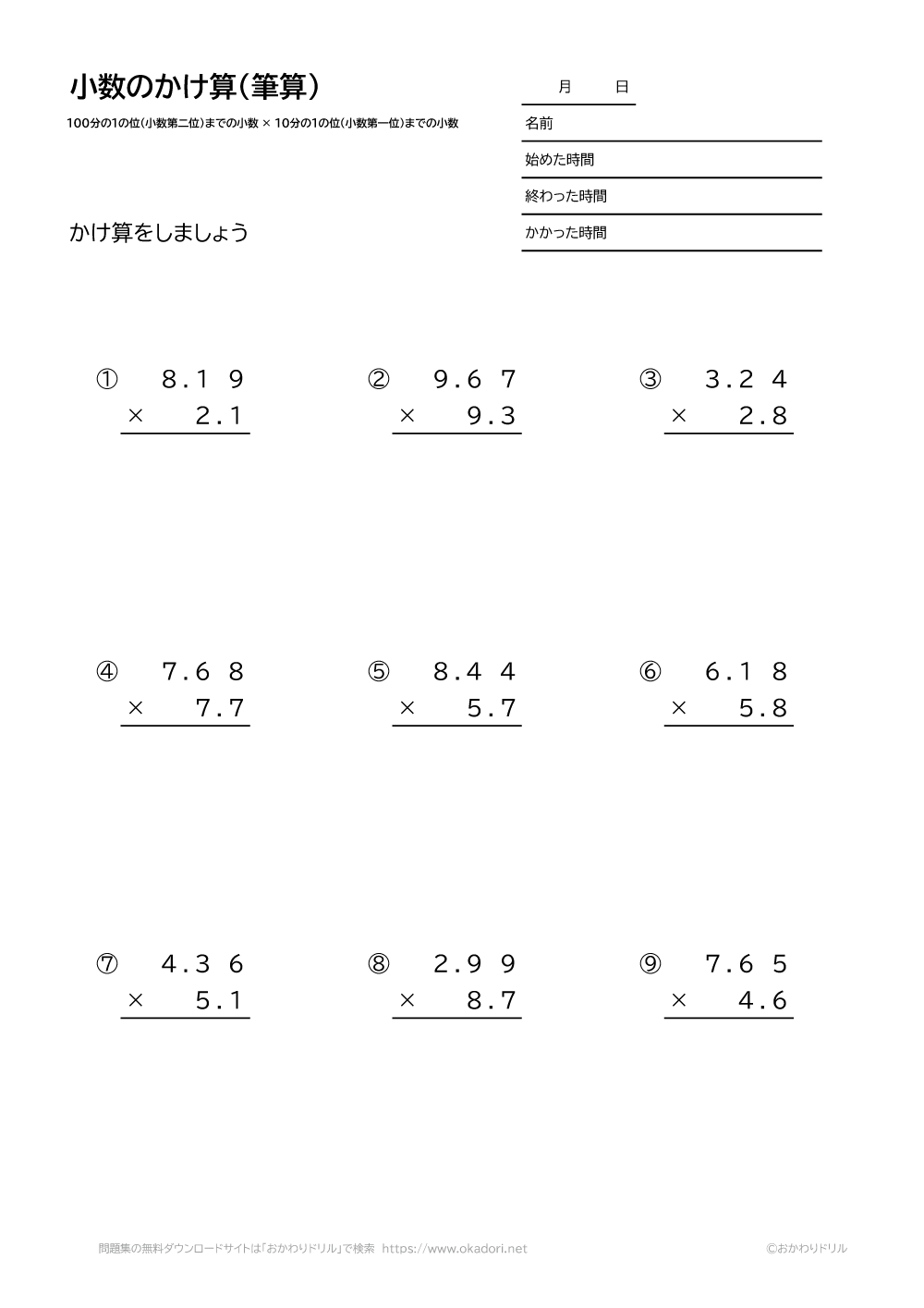 小数のかけ算（筆算）

100分の1の位（小数第二位）までの小数 × 10分の1の位（小数第一位）までの小数

月　日

名前

始めた時間

終わった時間

かかった時間

かけ算をしましょう

① 8.19 × 2.1

② 9.67 × 9.3

③ 3.24 × 2.8

④ 7.68 × 7.7

⑤ 8.44 × 5.7

⑥ 6.18 × 5.8

⑦ 4.36 × 5.1

⑧ 2.99 × 8.7

⑨ 7.65 × 4.6

問題集の無料ダウンロードサイトは「おかわりドリル」で検索 https://www.okadori.net

©おかわりドリル